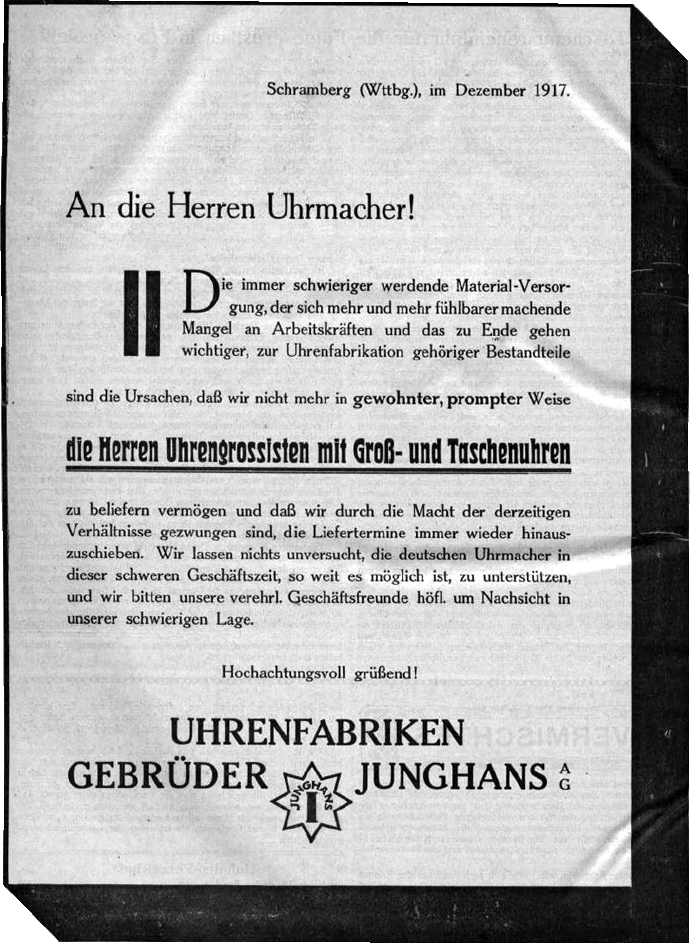 Schramberg (Wttbg.), im Dezember 1917.

An die Herren Uhrmacher!

Die immer schwieriger werdende Material-Versorgung, der sich mehr und mehr fühlbarer machende Mangel an Arbeitskräften und das zu Ende gehen wichtiger, zur Uhrenfabrikation gehöriger Bestandteile

sind die Ursachen, daß wir nicht mehr in gewohnter, prompter Weise

die Herren Uhrengrossisten mit Groß- und Taschenuhren

zu beliefern vermögen und daß wir durch die Macht der derzeitigen Verhältnisse gezwungen sind, die Liefertermine immer wieder hinauszuschieben. Wir lassen nichts unversucht, die deutschen Uhrmacher in dieser schweren Geschäftszeit, so weit es möglich ist, zu unterstützen, und wir bitten unsere verehrl. Geschäftsfreunde höfl. um Nachsicht in unserer schwierigen Lage.

Hochachtungsvoll grüßend!

UHRENFABRIKEN
GEBRÜDER JUNGHANS A G

JUNGHANS